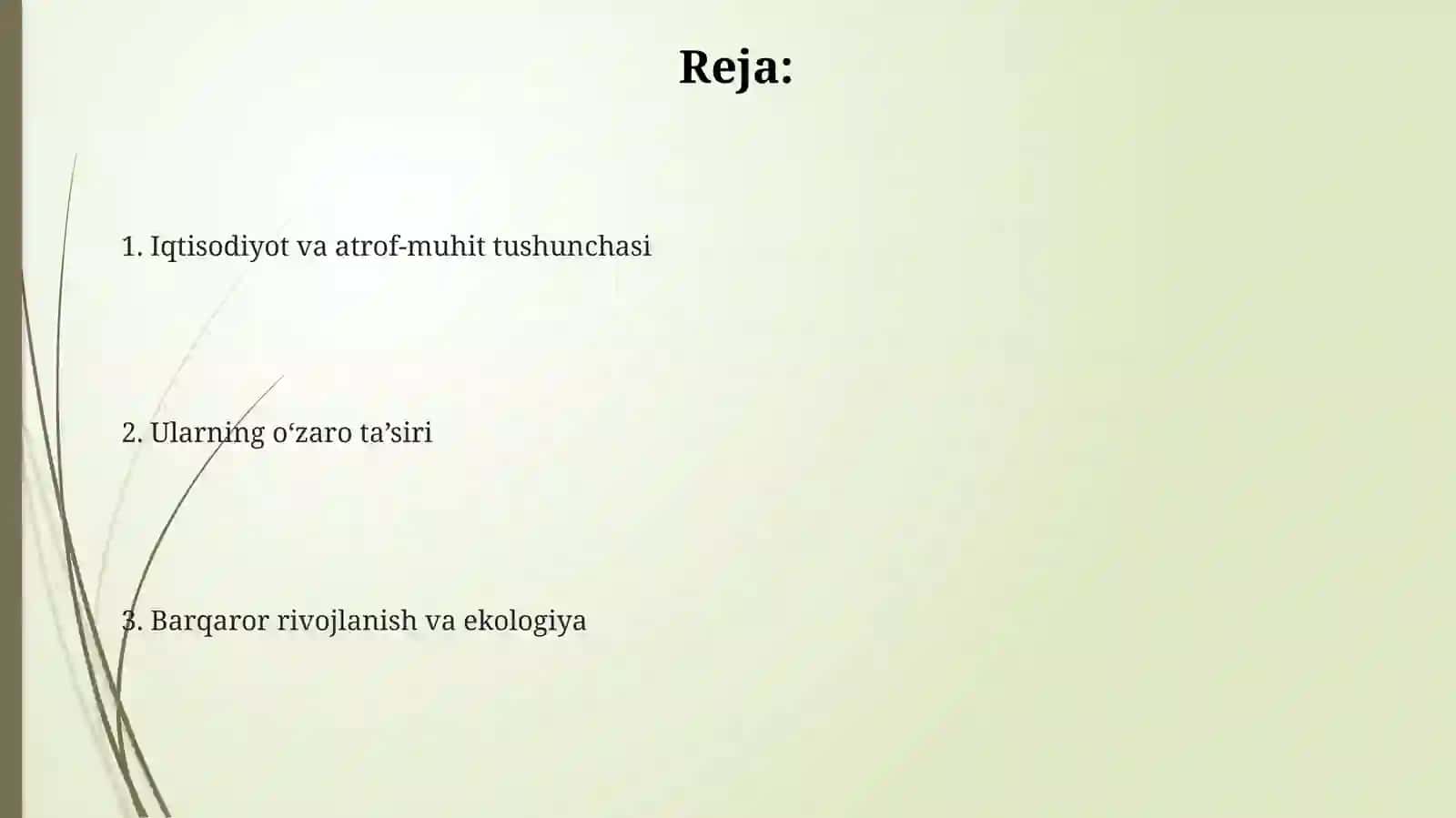 Reja:

1. Iqtisodiyot va atrof-muhit tushunchasi

2. Ularning o‘zaro ta’siri

3. Barqaror rivojlanish va ekologiya